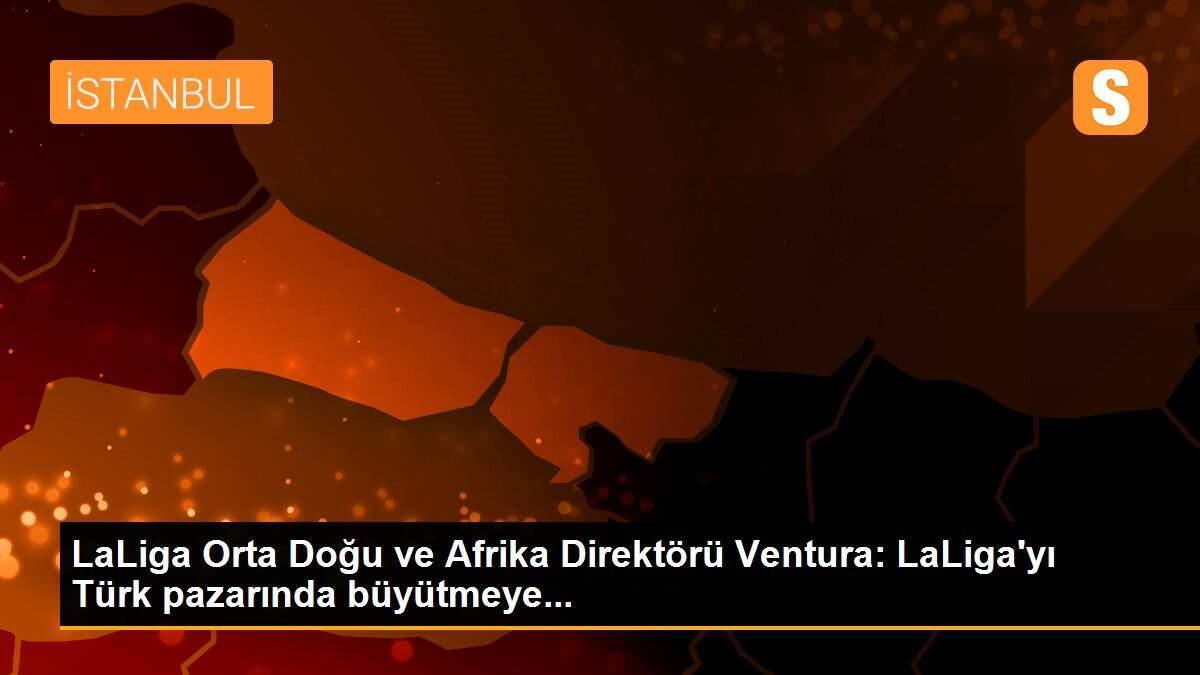 İSTANBUL

S

LaLiga Orta Doğu ve Afrika Direktörü Ventura: LaLiga'yı Türk pazarında büyütmeye...